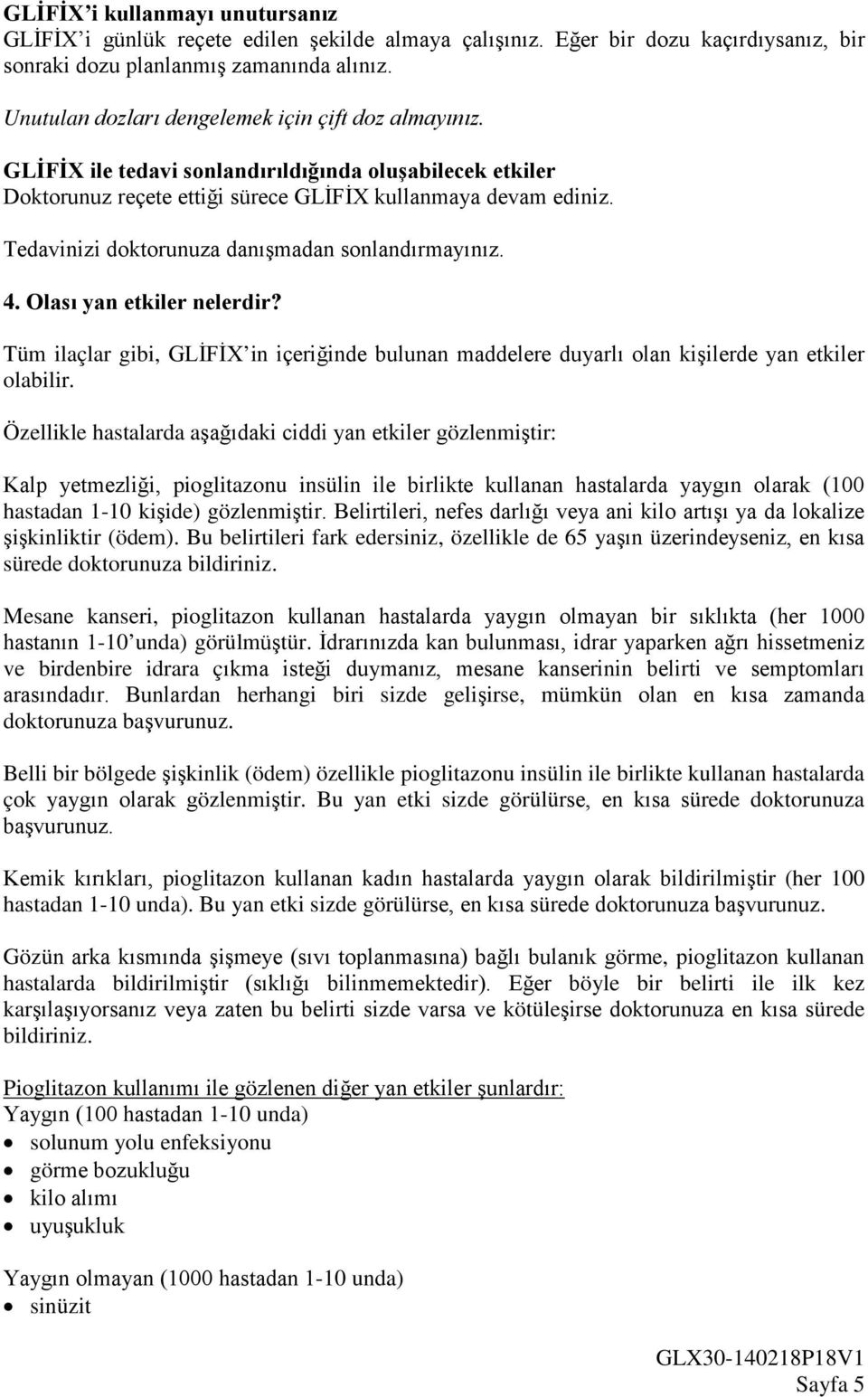 GLİFİX'i kullanmayı unutursanız
GLİFİX'i günlük reçete edilen şekilde almaya çalışınız. Eğer bir dozu kaçırdıysanız, bir sonraki dozu planlanmış zamanında alınız.

Unutulan dozları dengelemek için çift doz almayınız.

GLİFİX ile tedavi sonlandırıldığında oluşabilecek etkiler
Doktorunuz reçete ettiği sürece GLİFİX kullanmaya devam ediniz.

Tedavinizi doktorunuza danışmadan sonlandırmayınız.

4. Olası yan etkiler nelerdir?

Tüm ilaçlar gibi, GLİFİX'in içeriğinde bulunan maddelere duyarlı olan kişilerde yan etkiler olabilir.

Özellikle hastalarda aşağıdaki ciddi yan etkiler gözlenmiştir:

Kalp yetmezliği, pioglitazonu insülin ile birlikte kullanan hastalarda yaygın olarak (100 hastadan 1-10 kişide) gözlenmiştir. Belirtileri, nefes darlığı veya ani kilo artışı ya da lokalize şişkinliktir (ödem). Bu belirtileri fark edersiniz, özellikle de 65 yaşın üzerindeyseniz, en kısa sürede doktorunuza bildiriniz.

Mesane kanseri, pioglitazon kullanan hastalarda yaygın olmayan bir sıklıkta (her 1000 hastanın 1-10'unda) görülmüştür. İdrarınızda kan bulunması, idrar yaparken ağrı hissetmeniz ve birdenbire idrara çıkma isteği duymanız, mesane kanserinin belirti ve semptomları arasındadır. Bunlardan herhangi biri sizde gelişirse, mümkün olan en kısa zamanda doktorunuza başvurunuz.

Belli bir bölgede şişkinlik (ödem) özellikle pioglitazonu insülin ile birlikte kullanan hastalarda çok yaygın olarak gözlenmiştir. Bu yan etki sizde görülürse, en kısa sürede doktorunuza başvurunuz.

Kemik kırıkları, pioglitazon kullanan kadın hastalarda yaygın olarak bildirilmiştir (her 100 hastadan 1-10 unda). Bu yan etki sizde görülürse, en kısa sürede doktorunuza başvurunuz.

Gözün arka kısmında şişmeye (sıvı toplanmasına) bağlı bulanık görme, pioglitazon kullanan hastalarda bildirilmiştir (sıklığı bilinmemektedir). Eğer böyle bir belirti ile ilk kez karşılaşıyorsanız veya zaten bu belirti sizde varsa ve kötüleşirse doktorunuza en kısa sürede bildiriniz.

Pioglitazon kullanımı ile gözlenen diğer yan etkiler şunlardır:
Yaygın (100 hastadan 1-10 unda)
• solunum yolu enfeksiyonu
• görme bozukluğu
• kilo alımı
• uyuşukluk

Yaygın olmayan (1000 hastadan 1-10 unda)
• sinüzit

GLX30-140218P18V1
Sayfa 5